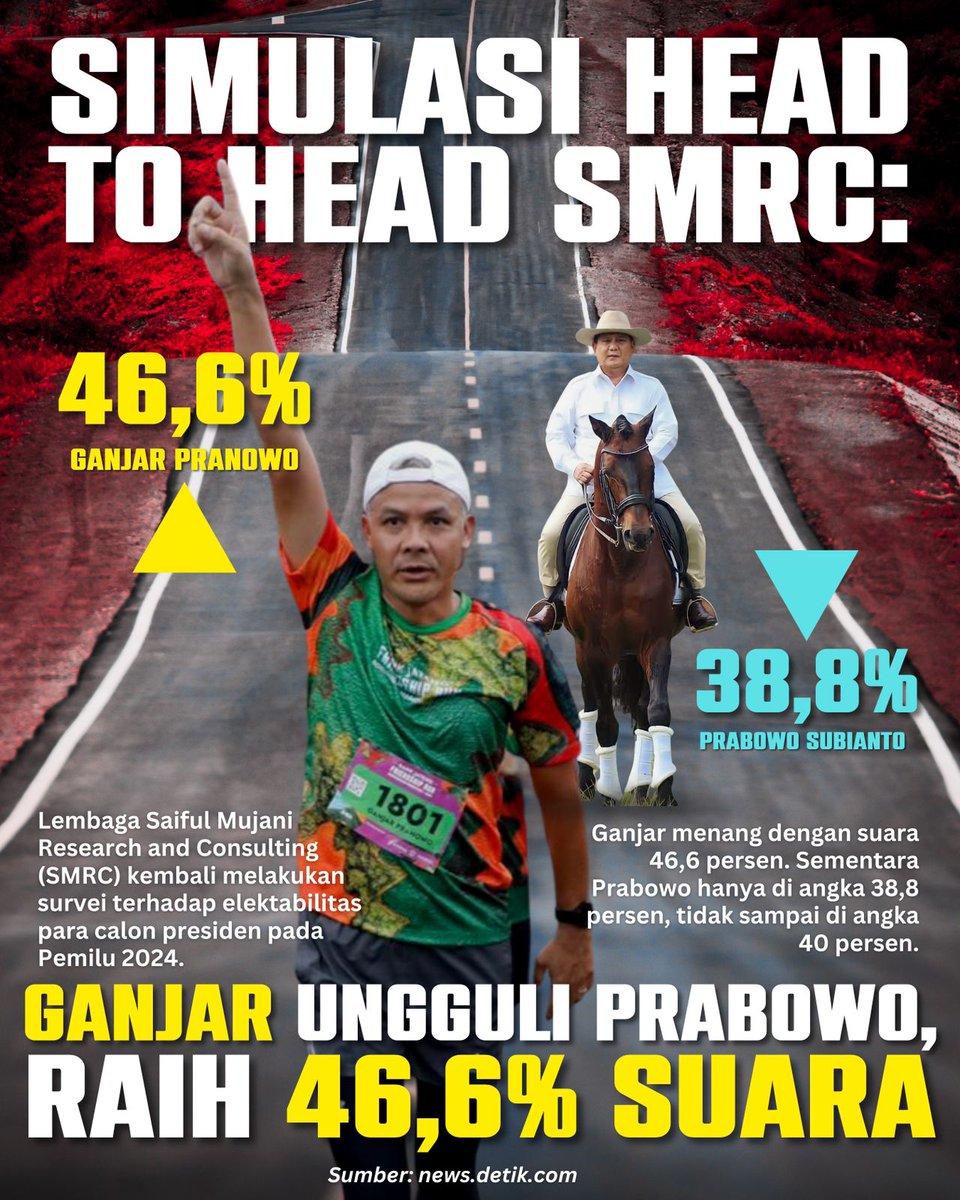 SIMULASI HEAD TO HEAD SMRC:

46,6%
GANJAR PRANOWO

38,8%
PRABOWO SUBIANTO

1801
GANJAR PRANOWO

Lembaga Saiful Mujani Research and Consulting (SMRC) kembali melakukan survei terhadap elektabilitas para calon presiden pada Pemilu 2024.

Ganjar menang dengan suara 46,6 persen. Sementara Prabowo hanya di angka 38,8 persen, tidak sampai di angka 40 persen.

GANJAR UNGGULI PRABOWO, RAIH 46,6% SUARA

Sumber: news.detik.com